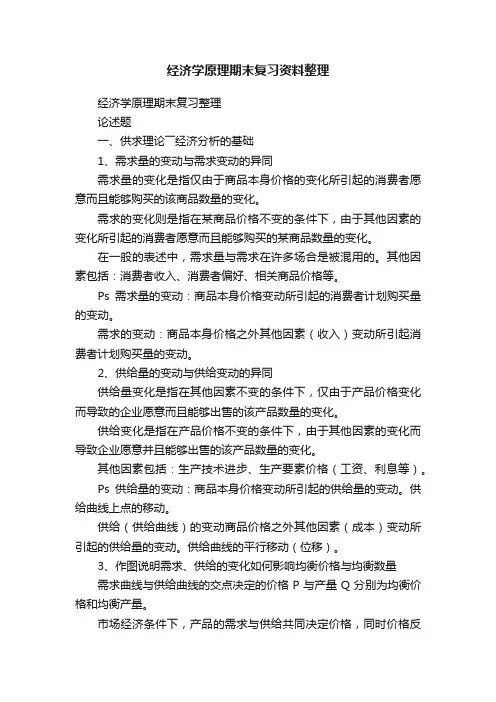 经济学原理期末复习资料整理

经济学原理期末复习整理

论述题

一、供求理论￣经济分析的基础

1、需求量的变动与需求变动的异同

需求量的变化是指仅由于商品本身价格的变化所引起的消费者愿意而且能够购买的该商品数量的变化。

需求的变化则是指在某商品价格不变的条件下，由于其他因素的变化所引起的消费者愿意而且能够购买的某商品数量的变化。

在一般的表述中，需求量与需求在许多场合是被混用的。其他因素包括：消费者收入、消费者偏好、相关商品价格等。

Ps 需求量的变动：商品本身价格变动所引起的消费者计划购买量的变动。

需求的变动：商品本身价格之外其他因素（收入）变动所引起消费者计划购买量的变动。

2、供给量的变动与供给变动的异同

供给量变化是指在其他因素不变的条件下，仅由于产品价格变化而导致的企业愿意而且能够出售的该产品数量的变化。

供给变化是指在产品价格不变的条件下，由于其他因素的变化而导致企业愿意并且能够出售的该产品数量的变化。

其他因素包括：生产技术进步、生产要素价格（工资、利息等）。

Ps 供给量的变动：商品本身价格变动所引起的供给量的变动。供给曲线上点的移动。

供给（供给曲线）的变动商品价格之外其他因素（成本）变动所引起的供给量的变动。供给曲线的平行移动（位移）。

3、作图说明需求、供给的变化如何影响均衡价格与均衡数量

需求曲线与供给曲线的交点决定的价格 P 与产量 Q 分别为均衡价格和均衡产量。

市场经济条件下，产品的需求与供给共同决定价格，同时价格反